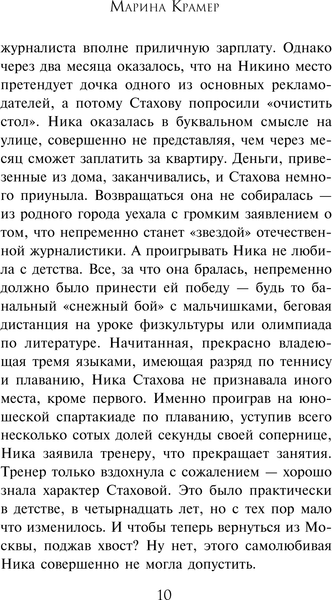 Марина Крамер

журналиста вполне приличную зарплату. Однако через два месяца оказалось, что на Никино место претендует дочка одного из основных рекламодателей, а потому Стахову попросили «очистить стол». Ника оказалась в буквальном смысле на улице, совершенно не представляя, чем через месяц сможет заплатить за квартиру. Деньги, привезенные из дома, заканчивались, и Стахова немного приуныла. Возвращаться она не собиралась — из родного города уехала с громким заявлением о том, что непременно станет «звездой» отечественной журналистики. А проигрывать Ника не любила с детства. Все, за что она бралась, непременно должно было принести ей победу — будь то банальный «снежный бой» с мальчишками, беговая дистанция на уроке физкультуры или олимпиада по литературе. Начитанная, прекрасно владеющая тремя языками, имеющая разряд по теннису и плаванию, Ника Стахова не признавала иного места, кроме первого. Именно проиграв на юношеской спартакиаде по плаванию, уступив всего несколько сотых долей секунды своей сопернице, Ника заявила тренеру, что прекращает занятия. Тренер только вздохнула с сожалением — хорошо знала характер Стаховой. Это было практически в детстве, в четырнадцать лет, но с тех пор мало что изменилось. И чтобы теперь вернуться из Москвы, поджав хвост? Ну нет, этого самолюбивая Ника совершенно не могла допустить.

10